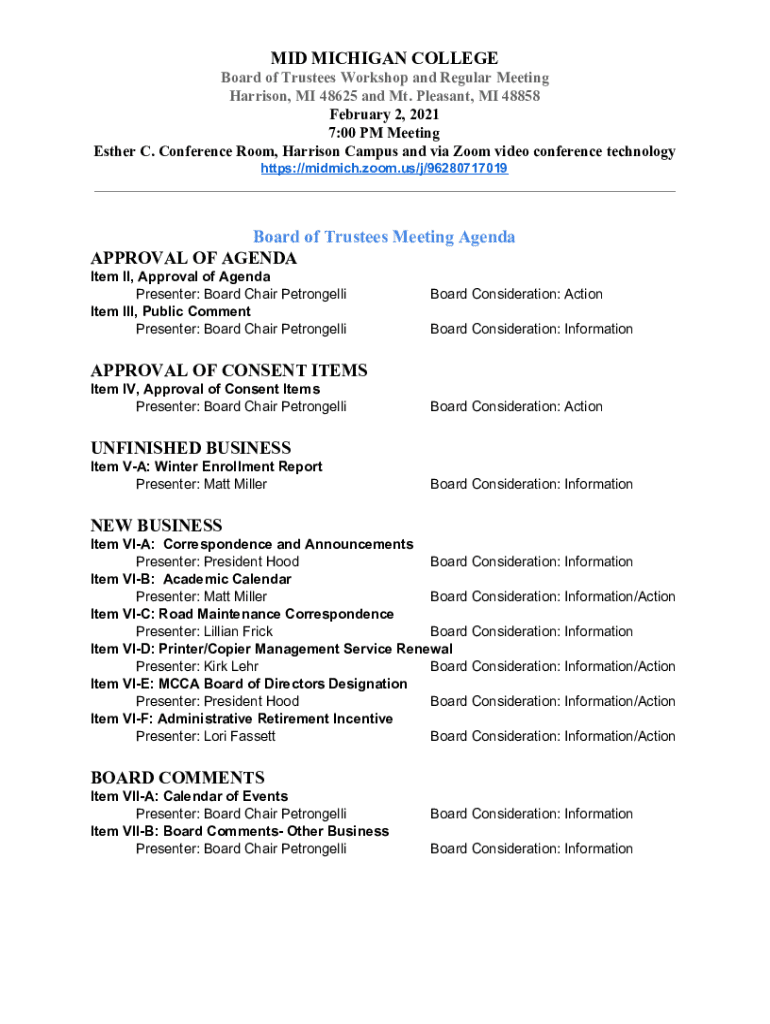 MID MICHIGAN COLLEGE
Board of Trustees Workshop and Regular Meeting
Harrison, MI 48625 and Mt. Pleasant, MI 48858
February 2, 2021
7:00 PM Meeting
Esther C. Conference Room, Harrison Campus and via Zoom video conference technology
https://midmich.zoom.us/j/96280717019

Board of Trustees Meeting Agenda

APPROVAL OF AGENDA
Item II, Approval of Agenda
Presenter: Board Chair Petrongelli Board Consideration: Action
Item III, Public Comment
Presenter: Board Chair Petrongelli Board Consideration: Information

APPROVAL OF CONSENT ITEMS
Item IV, Approval of Consent Items
Presenter: Board Chair Petrongelli Board Consideration: Action

UNFINISHED BUSINESS
Item V-A: Winter Enrollment Report
Presenter: Matt Miller Board Consideration: Information

NEW BUSINESS
Item VI-A: Correspondence and Announcements
Presenter: President Hood Board Consideration: Information
Item VI-B: Academic Calendar
Presenter: Matt Miller Board Consideration: Information/Action
Item VI-C: Road Maintenance Correspondence
Presenter: Lillian Frick Board Consideration: Information
Item VI-D: Printer/Copier Management Service Renewal
Presenter: Kirk Lehr Board Consideration: Information/Action
Item VI-E: MCCA Board of Directors Designation
Presenter: President Hood Board Consideration: Information/Action
Item VI-F: Administrative Retirement Incentive
Presenter: Lori Fassett Board Consideration: Information/Action

BOARD COMMENTS
Item VII-A: Calendar of Events
Presenter: Board Chair Petrongelli Board Consideration: Information
Item VII-B: Board Comments- Other Business
Presenter: Board Chair Petrongelli Board Consideration: Information